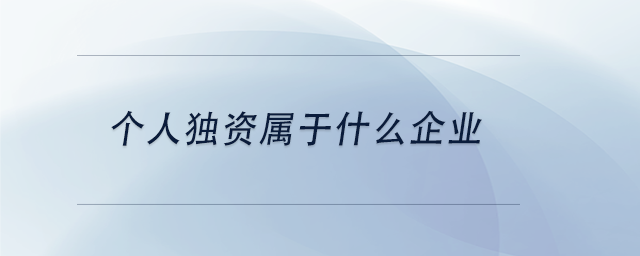 个人独资属于什么企业